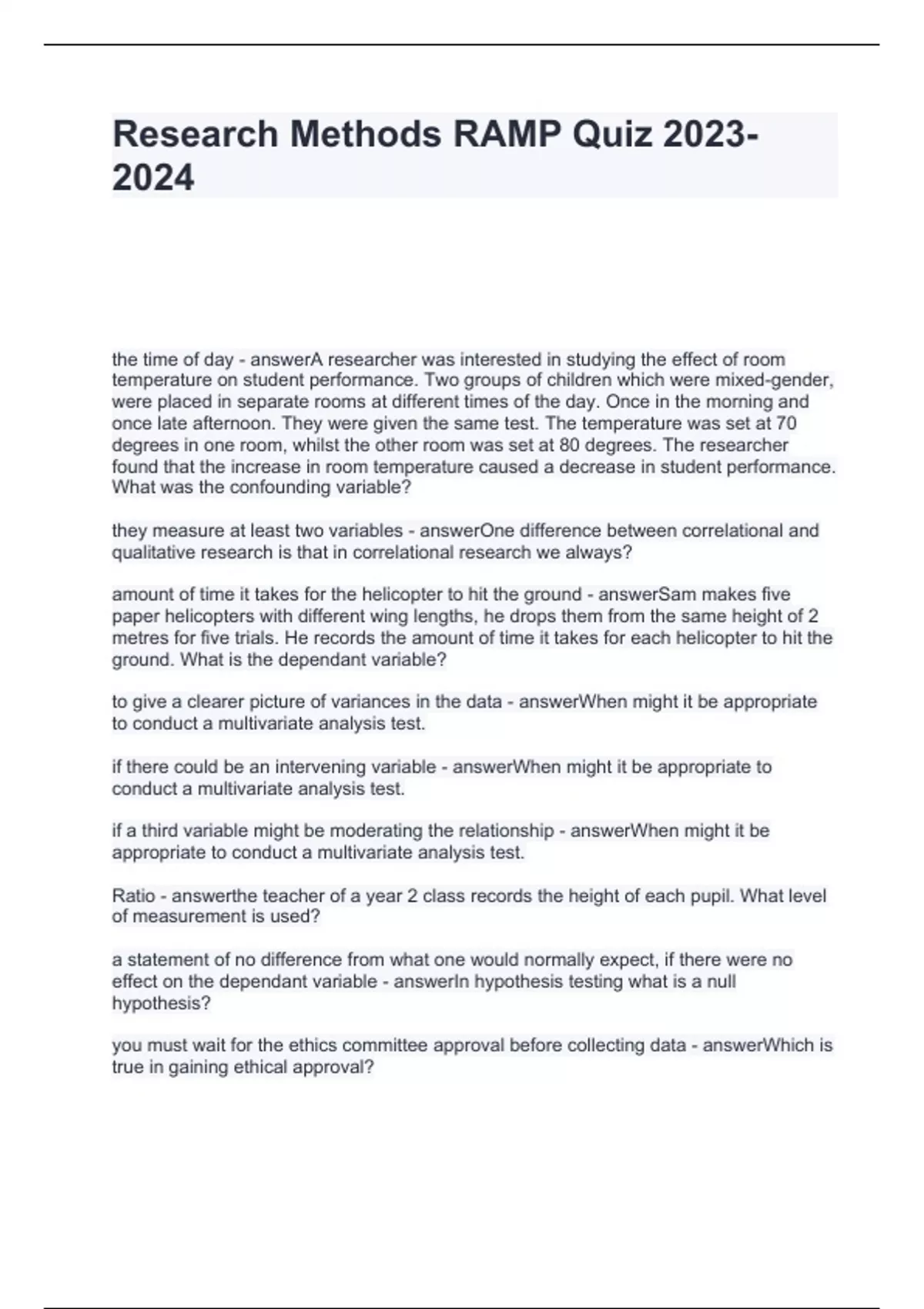 Research Methods RAMP Quiz 2023-2024

the time of day - answerA researcher was interested in studying the effect of room temperature on student performance. Two groups of children which were mixed-gender, were placed in separate rooms at different times of the day. Once in the morning and once late afternoon. They were given the same test. The temperature was set at 70 degrees in one room, whilst the other room was set at 80 degrees. The researcher found that the increase in room temperature caused a decrease in student performance. What was the confounding variable?

they measure at least two variables - answerOne difference between correlational and qualitative research is that in correlational research we always?

amount of time it takes for the helicopter to hit the ground - answerSam makes five paper helicopters with different wing lengths, he drops them from the same height of 2 metres for five trials. He records the amount of time it takes for each helicopter to hit the ground. What is the dependant variable?

to give a clearer picture of variances in the data - answerWhen might it be appropriate to conduct a multivariate analysis test.

if there could be an intervening variable - answerWhen might it be appropriate to conduct a multivariate analysis test.

if a third variable might be moderating the relationship - answerWhen might it be appropriate to conduct a multivariate analysis test.

Ratio - answerthe teacher of a year 2 class records the height of each pupil. What level of measurement is used?

a statement of no difference from what one would normally expect, if there were no effect on the dependant variable - answerIn hypothesis testing what is a null hypothesis?

you must wait for the ethics committee approval before collecting data - answerWhich is true in gaining ethical approval?